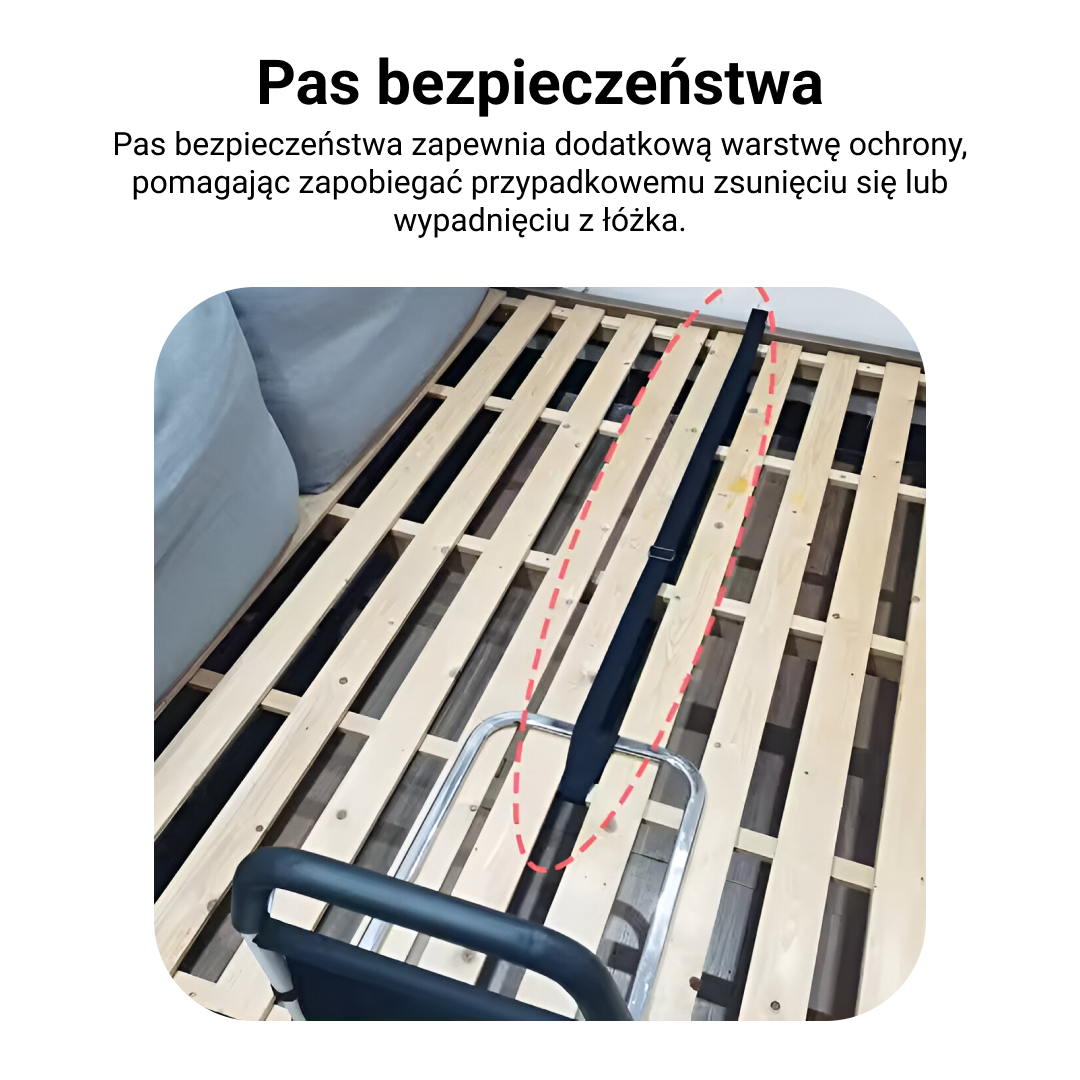 Pas bezpieczeństwa

Pas bezpieczeństwa zapewnia dodatkową warstwę ochrony, pomagając zapobiegać przypadkowemu zsunięciu się lub wypadnięciu z łóżka.